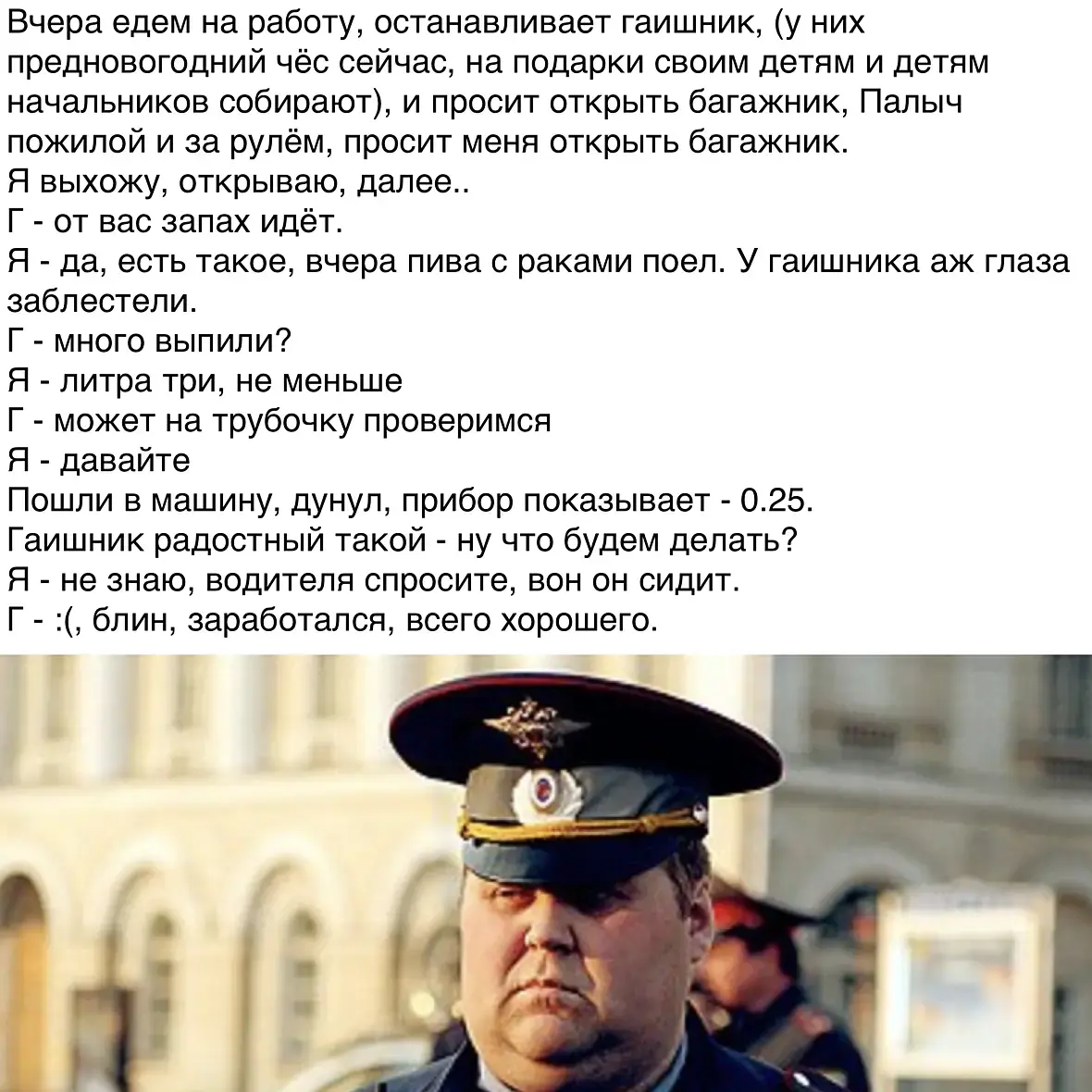 Вчера едем на работу, останавливает гаишник, (у них предновогодний чёс сейчас, на подарки своим детям и детям начальников собирают), и просит открыть багажник, Палыч пожилой и за рулём, просит меня открыть багажник.
Я выхожу, открываю, далее..
Г - от вас запах идёт.
Я - да, есть такое, вчера пива с раками поел. У гаишника аж глаза заблестели.
Г - много выпили?
Я - литра три, не меньше
Г - может на трубочку проверимся
Я - давайте
Пошли в машину, дунул, прибор показывает - 0.25.
Гаишник радостный такой - ну что будем делать?
Я - не знаю, водителя спросите, вон он сидит.
Г - :(, блин, заработался, всего хорошего.